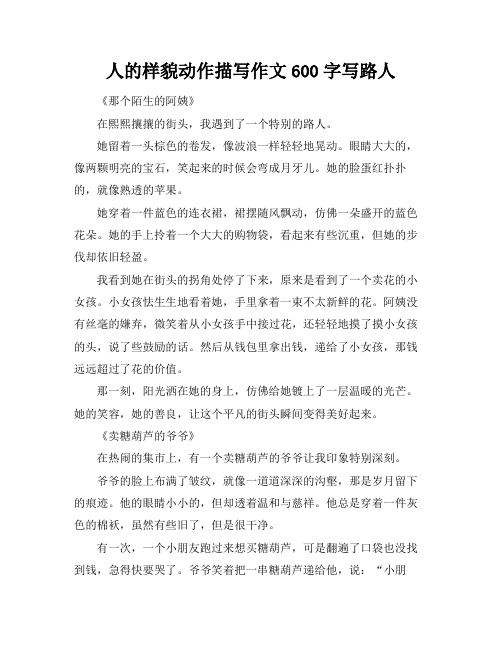 人的样貌动作描写作文 600 字写路人

《那个陌生的阿姨》

在熙熙攘攘的街头，我遇到了一个特别的路人。

她留着一头棕色的卷发，像波浪一样轻轻地晃动。眼睛大大的，像两颗明亮的宝石，笑起来的时候会弯成月牙儿。她的脸蛋红扑扑的，就像熟透的苹果。

她穿着一件蓝色的连衣裙，裙摆随风飘动，仿佛一朵盛开的蓝色花朵。她的手上拎着一个大大的购物袋，看起来有些沉重，但她的步伐却依旧轻盈。

我看到她在街头的拐角处停了下来，原来是看到了一个卖花的小女孩。小女孩怯生生地看着她，手里拿着一束不太新鲜的花。阿姨没有丝毫的嫌弃，微笑着从小女孩手中接过花，还轻轻地摸了摸小女孩的头，说了些鼓励的话。然后从钱包里拿出钱，递给了小女孩，那钱远远超过了花的价值。

那一刻，阳光洒在她的身上，仿佛给她镀上了一层温暖的光芒。她的笑容，她的善良，让这个平凡的街头瞬间变得美好起来。

《卖糖葫芦的爷爷》

在热闹的集市上，有一个卖糖葫芦的爷爷让我印象特别深刻。

爷爷的脸上布满了皱纹，就像一道道深深的沟壑，那是岁月留下的痕迹。他的眼睛小小的，但却透着温和与慈祥。他总是穿着一件灰色的棉袄，虽然有些旧了，但是很干净。

有一次，一个小朋友跑过来想买糖葫芦，可是翻遍了口袋也没找到钱，急得快要哭了。爷爷笑着把一串糖葫芦递给他，说：“小朋